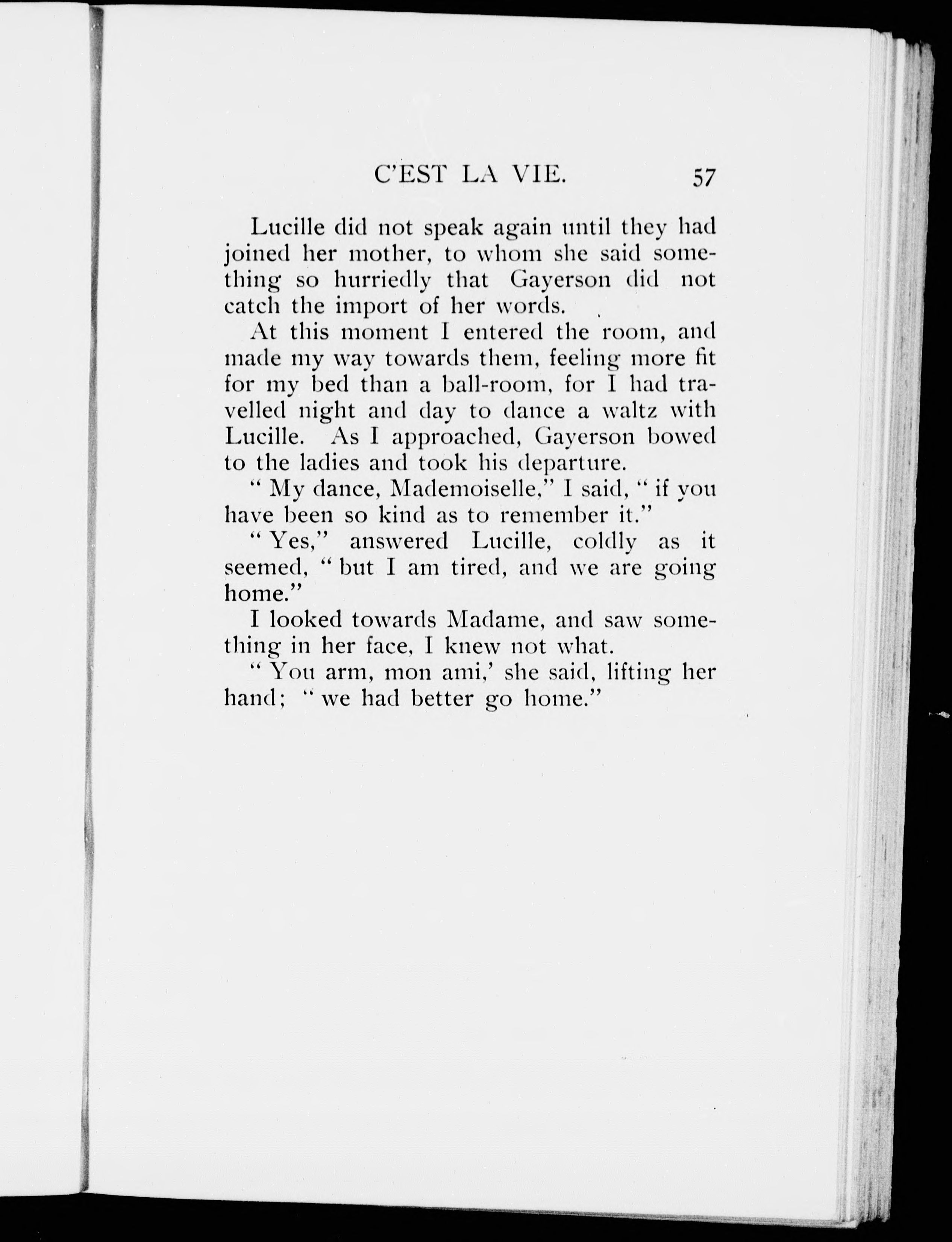 C'EST LA VIE. 57

Lucille did not speak again until they had joined her mother, to whom she said something so hurriedly that Gayerson did not catch the import of her words.

At this moment I entered the room, and made my way towards them, feeling more fit for my bed than a ball-room, for I had travelled night and day to dance a waltz with Lucille. As I approached, Gayerson bowed to the ladies and took his departure.

" My dance, Mademoiselle," I said, " if you have been so kind as to remember it."

" Yes," answered Lucille, coldly as it seemed, " but I am tired, and we are going home."

I looked towards Madame, and saw something in her face, I knew not what.

" You arm, mon ami,' she said, lifting her hand; " we had better go home."